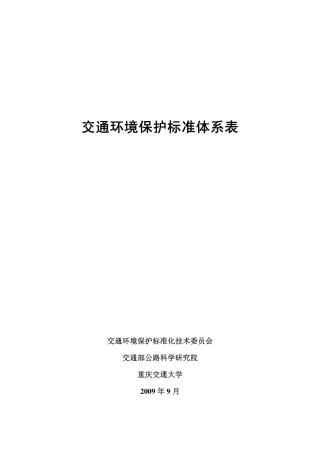 交通环境保护标准体系表

交通环境保护标准化技术委员会

交通部公路科学研究院

重庆交通大学

2009 年 9 月